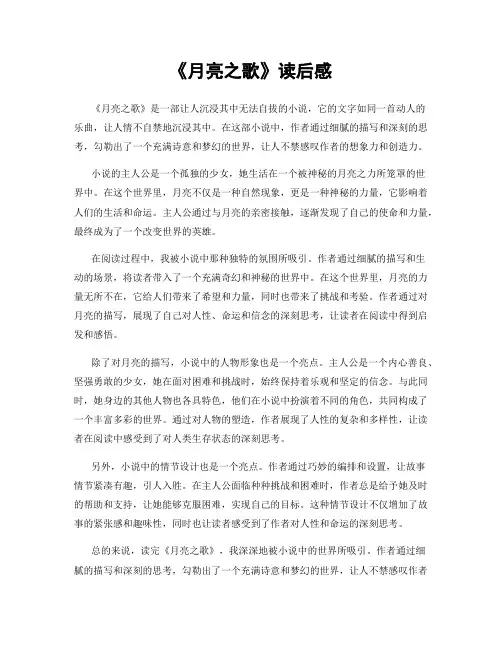 《月亮之歌》读后感

《月亮之歌》是一部让人沉浸其中无法自拔的小说，它的文字如同一首动人的乐曲，让人情不自禁地沉浸其中。在这部小说中，作者通过细腻的描写和深刻的思考，勾勒出了一个充满诗意和梦幻的世界，让人不禁感叹作者的想象力和创造力。

小说的主人公是一个孤独的少女，她生活在一个被神秘的月亮之力所笼罩的世界中。在这个世界里，月亮不仅是一种自然现象，更是一种神秘的力量，它影响着人们的生活和命运。主人公通过与月亮的亲密接触，逐渐发现了自己的使命和力量，最终成为了一个改变世界的英雄。

在阅读过程中，我被小说中那种独特的氛围所吸引。作者通过细腻的描写和生动的场景，将读者带入了一个充满奇幻和神秘的世界中。在这个世界里，月亮的力量无所不在，它给人们带来了希望和力量，同时也带来了挑战和考验。作者通过对月亮的描写，展现了自己对人性、命运和信念的深刻思考，让读者在阅读中得到启发和感悟。

除了对月亮的描写，小说中的人物形象也是一个亮点。主人公是一个内心善良、坚强勇敢的少女，她在面对困难和挑战时，始终保持着乐观和坚定的信念。与此同时，她身边的其他人物也各具特色，他们在小说中扮演着不同的角色，共同构成了一个丰富多彩的世界。通过对人物的塑造，作者展现了人性的复杂和多样性，让读者在阅读中感受到了对人类生存状态的深刻思考。

另外，小说中的情节设计也是一个亮点。作者通过巧妙的编排和设置，让故事情节紧凑有趣，引人入胜。在主人公面临种种挑战和困难时，作者总是给予她及时的帮助和支持，让她能够克服困难，实现自己的目标。这种情节设计不仅增加了故事的紧张感和趣味性，同时也让读者感受到了作者对人性和命运的深刻思考。

总的来说，读完《月亮之歌》，我深深地被小说中的世界所吸引。作者通过细腻的描写和深刻的思考，勾勒出了一个充满诗意和梦幻的世界，让人不禁感叹作者